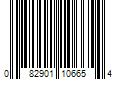 0 82901 10665 4